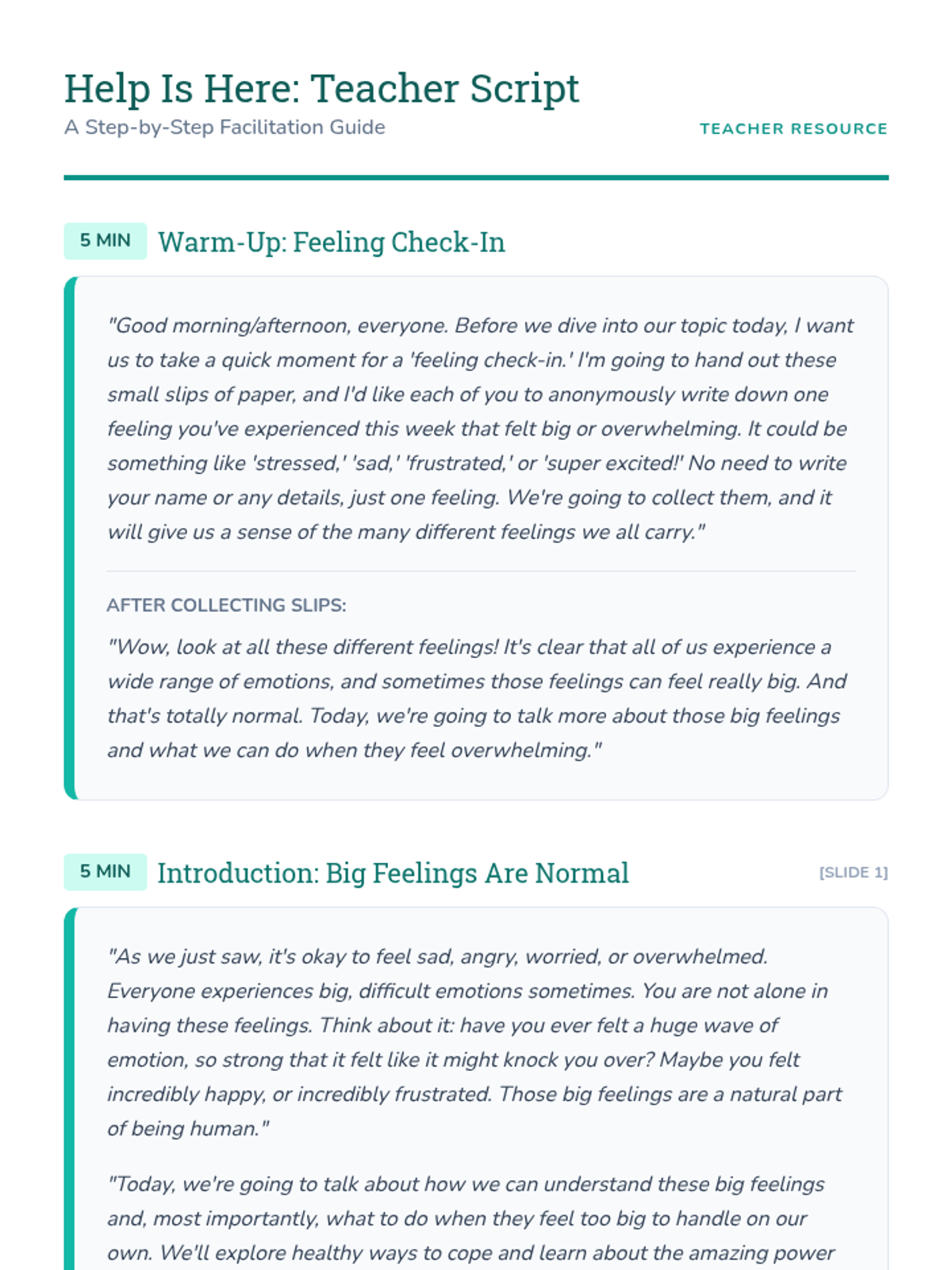 Help Is Here: Teacher Script

A Step-by-Step Facilitation Guide

TEACHER RESOURCE

5 MIN Warm-Up: Feeling Check-In

"Good morning/afternoon, everyone. Before we dive into our topic today, I want us to take a quick moment for a 'feeling check-in.' I'm going to hand out these small slips of paper, and I'd like each of you to anonymously write down one feeling you've experienced this week that felt big or overwhelming. It could be something like 'stressed,' 'sad,' 'frustrated,' or 'super excited!' No need to write your name or any details, just one feeling. We're going to collect them, and it will give us a sense of the many different feelings we all carry."

AFTER COLLECTING SLIPS:

"Wow, look at all these different feelings! It's clear that all of us experience a wide range of emotions, and sometimes those feelings can feel really big. And that's totally normal. Today, we're going to talk more about those big feelings and what we can do when they feel overwhelming."

5 MIN Introduction: Big Feelings Are Normal [SLIDE 1]

"As we just saw, it's okay to feel sad, angry, worried, or overwhelmed. Everyone experiences big, difficult emotions sometimes. You are not alone in having these feelings. Think about it: have you ever felt a huge wave of emotion, so strong that it felt like it might knock you over? Maybe you felt incredibly happy, or incredibly frustrated. Those big feelings are a natural part of being human."

"Today, we're going to talk about how we can understand these big feelings and, most importantly, what to do when they feel too big to handle on our own. We'll explore healthy ways to cope and learn about the amazing power